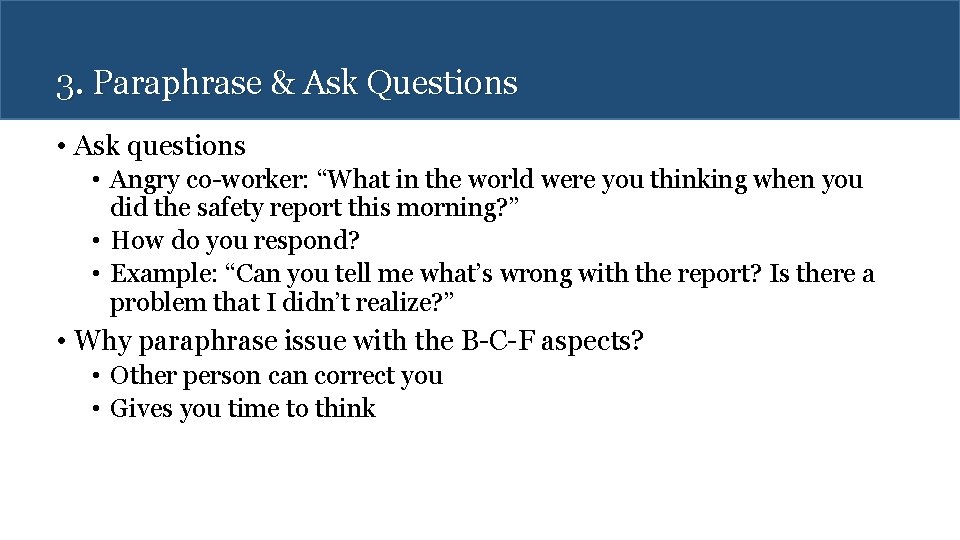 3. Paraphrase & Ask Questions

• Ask questions
  • Angry co-worker: “What in the world were you thinking when you did the safety report this morning?”
  • How do you respond?
  • Example: “Can you tell me what’s wrong with the report? Is there a problem that I didn’t realize?”

• Why paraphrase issue with the B-C-F aspects?
  • Other person can correct you
  • Gives you time to think